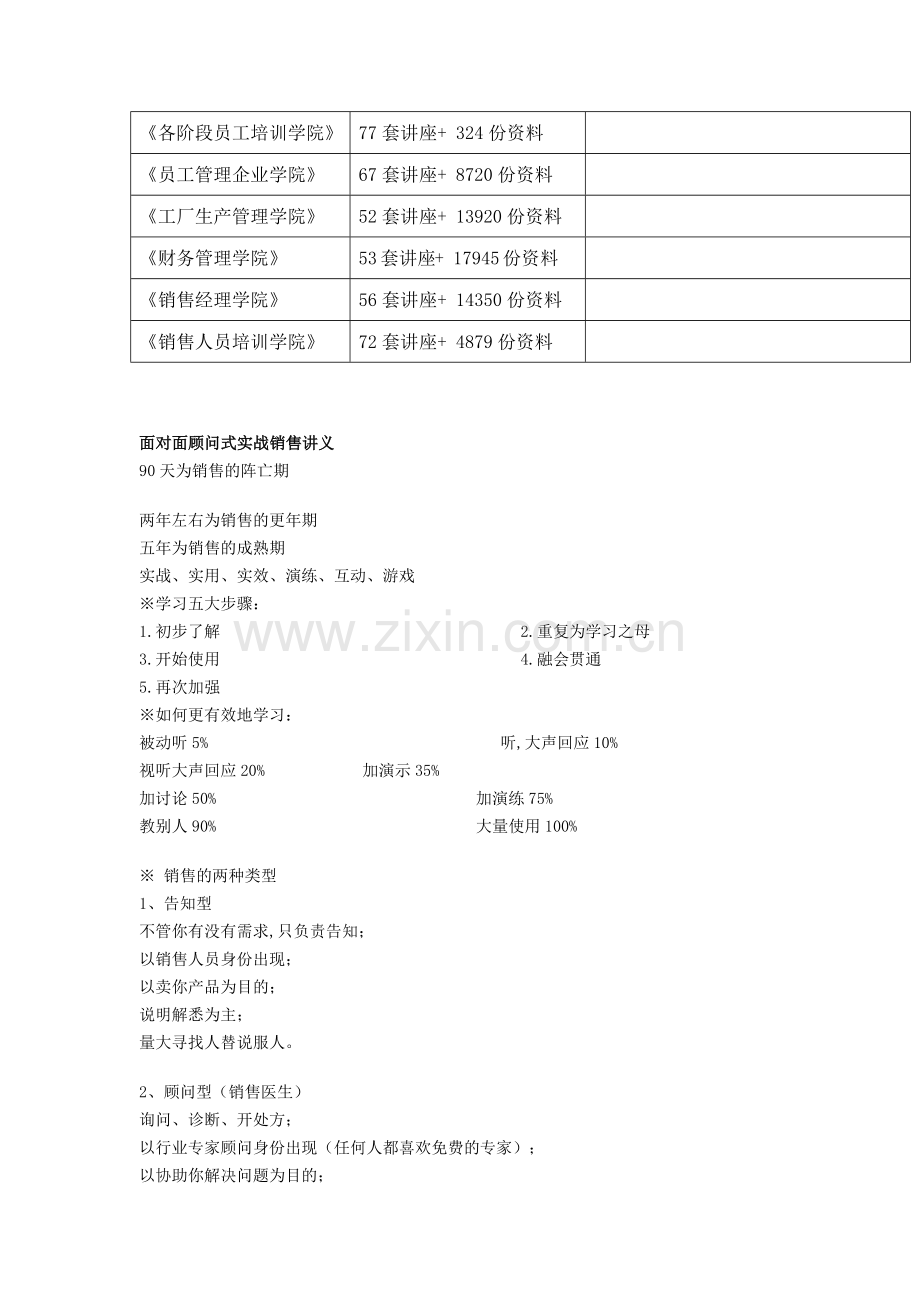 | 《各阶段员工培训学院》 | 77 套讲座+ 324 份资料 | |
|---|---|---|
| 《员工管理企业学院》 | 67 套讲座+ 8720 份资料 | |
| 《工厂生产管理学院》 | 52 套讲座+ 13920 份资料 | |
| 《财务管理学院》 | 53 套讲座+ 17945 份资料 | |
| 《销售经理学院》 | 56 套讲座+ 14350 份资料 | |
| 《销售人员培训学院》 | 72 套讲座+ 4879 份资料 | |

面对面顾问式实战销售讲义
90 天为销售的阵亡期

两年左右为销售的更年期
五年为销售的成熟期
实战、实用、实效、演练、互动、游戏
※学习五大步骤：
1.初步了解 2.重复为学习之母
3.开始使用 4.融会贯通
5.再次加强
※如何更有效地学习：
被动听 5% 听,大声回应 10%
视听大声回应 20% 加演示 35%
加讨论 50% 加演练 75%
教别人 90% 大量使用 100%

※ 销售的两种类型
1、告知型
不管你有没有需求,只负责告知;
以销售人员身份出现;
以卖你产品为目的;
说明解悉为主;
量大寻找人替说服人。

2、顾问型（销售医生）
询问、诊断、开处方;
以行业专家顾问身份出现（任何人都喜欢免费的专家）;
以协助你解决问题为目的;

www.zixin.com.cn